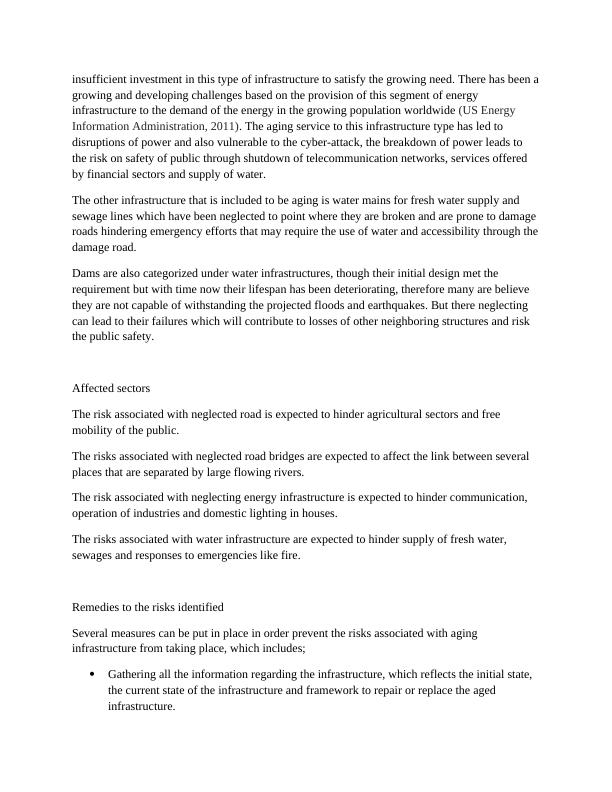 insufficient investment in this type of infrastructure to satisfy the growing need. There has been a growing and developing challenges based on the provision of this segment of energy infrastructure to the demand of the energy in the growing population worldwide (US Energy Information Administration, 2011). The aging service to this infrastructure type has led to disruptions of power and also vulnerable to the cyber-attack, the breakdown of power leads to the risk on safety of public through shutdown of telecommunication networks, services offered by financial sectors and supply of water.

The other infrastructure that is included to be aging is water mains for fresh water supply and sewage lines which have been neglected to point where they are broken and are prone to damage roads hindering emergency efforts that may require the use of water and accessibility through the damage road.

Dams are also categorized under water infrastructures, though their initial design met the requirement but with time now their lifespan has been deteriorating, therefore many are believe they are not capable of withstanding the projected floods and earthquakes. But there neglecting can lead to their failures which will contribute to losses of other neighboring structures and risk the public safety.

Affected sectors

The risk associated with neglected road is expected to hinder agricultural sectors and free mobility of the public.

The risks associated with neglected road bridges are expected to affect the link between several places that are separated by large flowing rivers.

The risk associated with neglecting energy infrastructure is expected to hinder communication, operation of industries and domestic lighting in houses.

The risks associated with water infrastructure are expected to hinder supply of fresh water, sewages and responses to emergencies like fire.

Remedies to the risks identified

Several measures can be put in place in order prevent the risks associated with aging infrastructure from taking place, which includes;

• Gathering all the information regarding the infrastructure, which reflects the initial state, the current state of the infrastructure and framework to repair or replace the aged infrastructure.